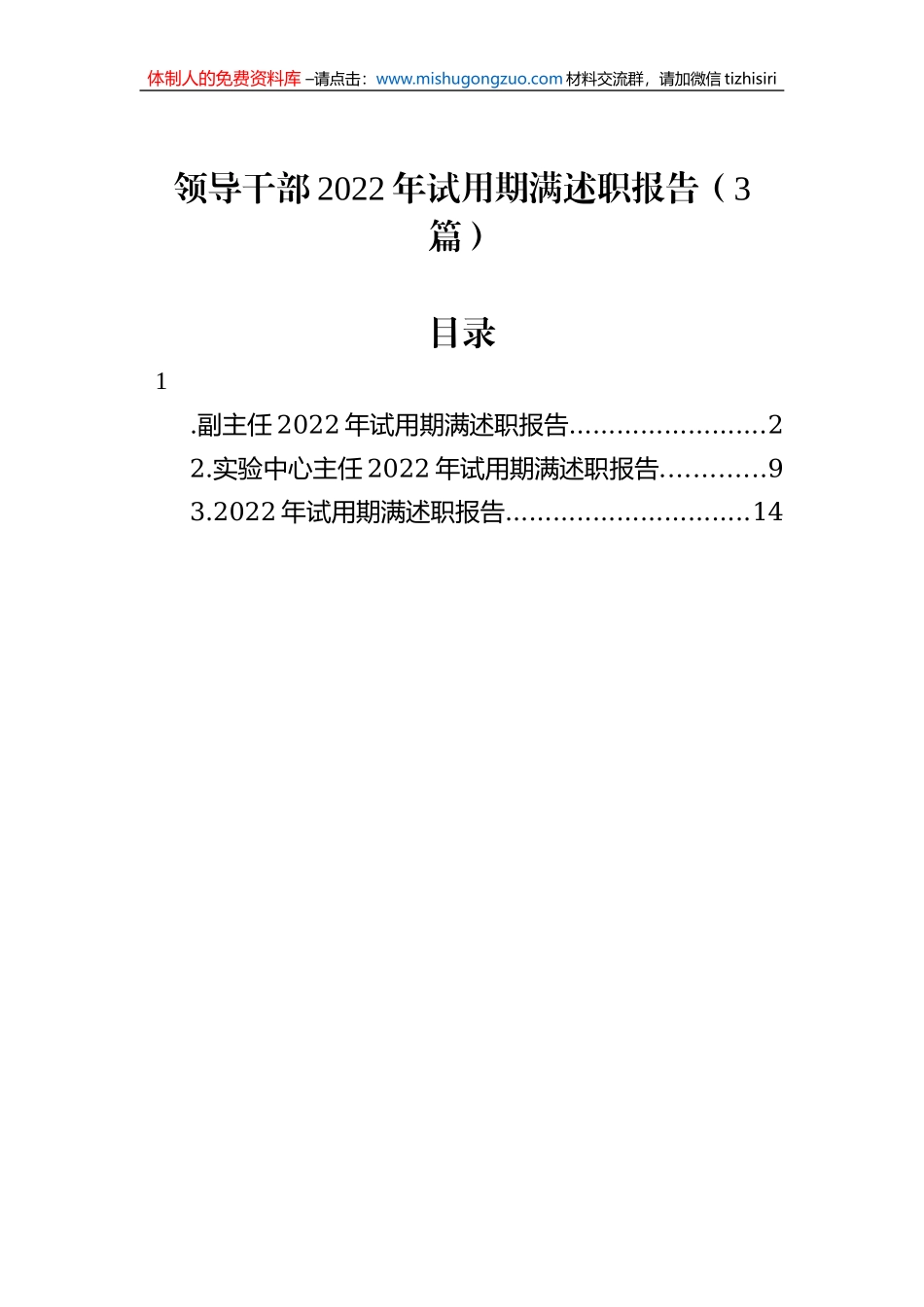 体制人的免费资料库 –请点击：www.mishugongzuo.com 材料交流群，请加微信 tizhisiri

领导干部 2022 年试用期满述职报告（3 篇）

目录

1

.副主任 2022 年试用期满述职报告.........................2

2.实验中心主任 2022 年试用期满述职报告.............9

3.2022 年试用期满述职报告...............................14